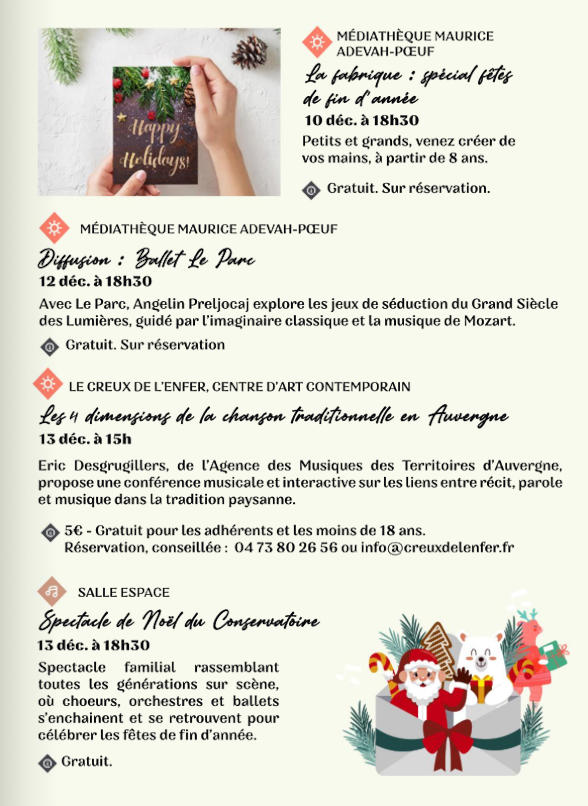 Happy Holidays!

MÉDIATHÈQUE MAURICE ADEVAH-PŒUF

La fabrique : spécial fêtes de fin d'année

10 déc. à 18h30

Petits et grands, venez créer de vos mains, à partir de 8 ans.

Gratuit. Sur réservation.

MÉDIATHÈQUE MAURICE ADEVAH-PŒUF

Diffusion : Ballet Le Parc

12 déc. à 18h30

Avec Le Parc, Angelin Preljocaj explore les jeux de séduction du Grand Siècle des Lumières, guidé par l'imaginaire classique et la musique de Mozart.

Gratuit. Sur réservation

LE CREUX DE L'ENFER, CENTRE D'ART CONTEMPORAIN

Les 4 dimensions de la chanson traditionnelle en Auvergne

13 déc. à 15h

Eric Desgrugillers, de l'Agence des Musiques des Territoires d'Auvergne, propose une conférence musicale et interactive sur les liens entre récit, parole et musique dans la tradition paysanne.

5€ - Gratuit pour les adhérents et les moins de 18 ans.
Réservation, conseillée : 04 73 80 26 56 ou info@creuxdelenfer.fr

SALLE ESPACE

Spectacle de Noël du Conservatoire

13 déc. à 18h30

Spectacle familial rassemblant toutes les générations sur scène, où choeurs, orchestres et ballets s'enchainent et se retrouvent pour célébrer les fêtes de fin d'année.

Gratuit.